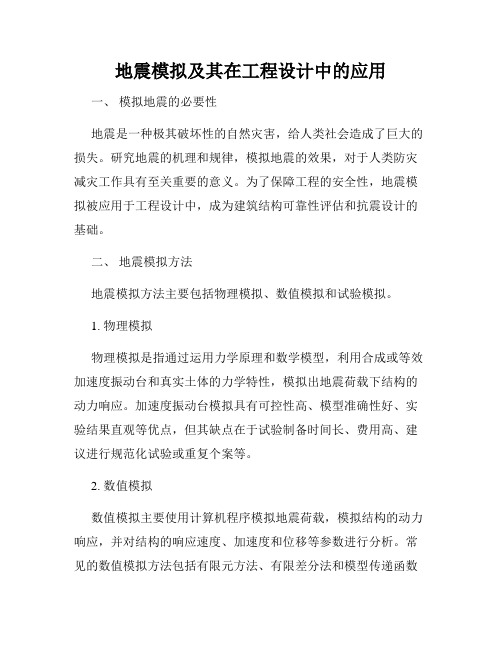 地震模拟及其在工程设计中的应用

一、 模拟地震的必要性

地震是一种极其破坏性的自然灾害，给人类社会造成了巨大的损失。研究地震的机理和规律，模拟地震的效果，对于人类防灾减灾工作具有至关重要的意义。为了保障工程的安全性，地震模拟被应用于工程设计中，成为建筑结构可靠性评估和抗震设计的基础。

二、 地震模拟方法

地震模拟方法主要包括物理模拟、数值模拟和试验模拟。

1. 物理模拟

物理模拟是指通过运用力学原理和数学模型，利用合成或等效加速度振动台和真实土体的力学特性，模拟出地震荷载下结构的动力响应。加速度振动台模拟具有可控性高、模型准确性好、实验结果直观等优点，但其缺点在于试验制备时间长、费用高、建议进行规范化试验或重复个案等。

2. 数值模拟

数值模拟主要使用计算机程序模拟地震荷载，模拟结构的动力响应，并对结构的响应速度、加速度和位移等参数进行分析。常见的数值模拟方法包括有限元方法、有限差分法和模型传递函数